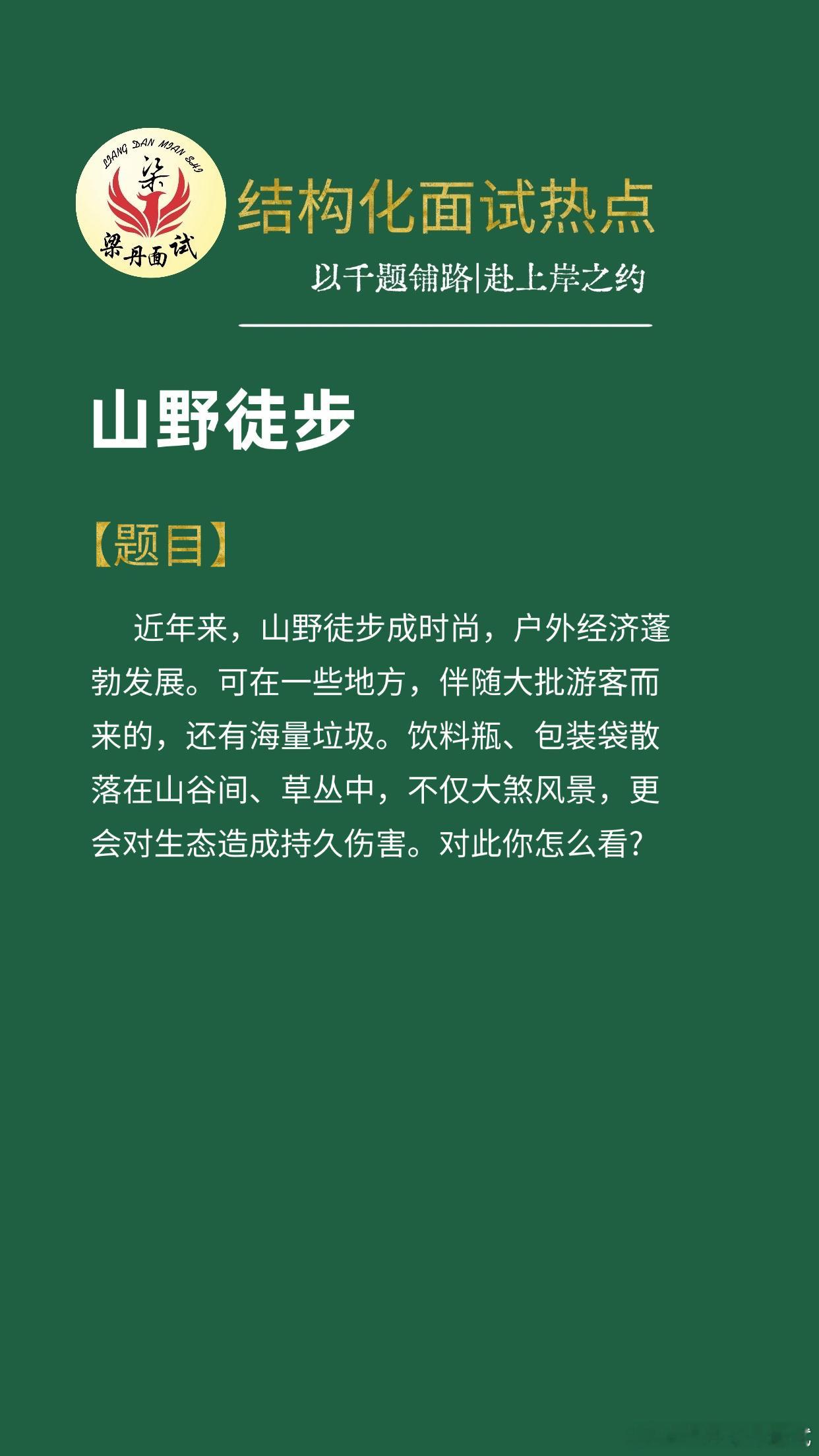 LIANG DAN MIAN SHI
梁
梁丹面试

结构化面试热点

以千题铺路|赴上岸之约

山野徒步

【题目】

近年来，山野徒步成时尚，户外经济蓬勃发展。可在一些地方，伴随大批游客而来的，还有海量垃圾。饮料瓶、包装袋散落在山谷间、草丛中，不仅大煞风景，更会对生态造成持久伤害。对此你怎么看?